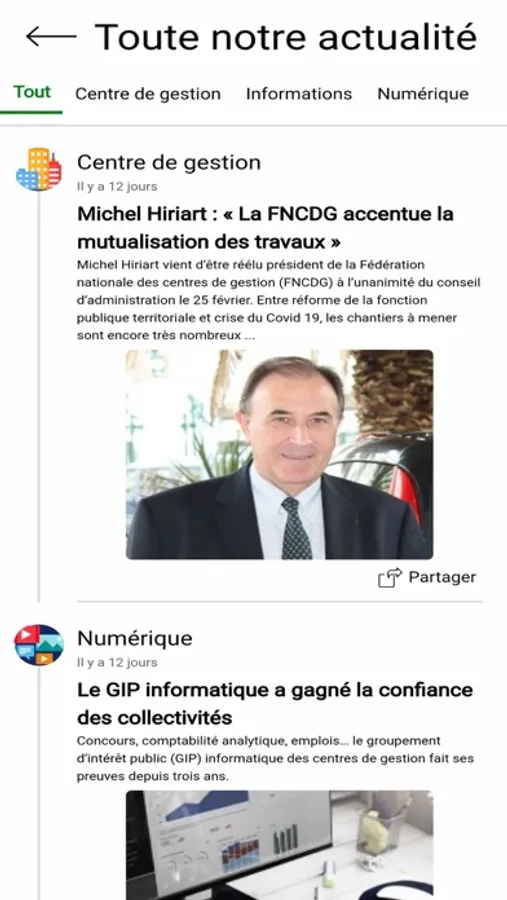 Toute notre actualité

Tout Centre de gestion Informations Numérique

Centre de gestion
Il y a 12 jours

Michel Hiriart : « La FNCDG accentue la mutualisation des travaux »

Michel Hiriart vient d'être réélu président de la Fédération nationale des centres de gestion (FNCDG) à l'unanimité du conseil d'administration le 25 février. Entre réforme de la fonction publique territoriale et crise du Covid 19, les chantiers à mener sont encore très nombreux ...

Partager

Numérique
Il y a 12 jours

Le GIP informatique a gagné la confiance des collectivités

Concours, comptabilité analytique, emplois… le groupement d'intérêt public (GIP) informatique des centres de gestion fait ses preuves depuis trois ans.